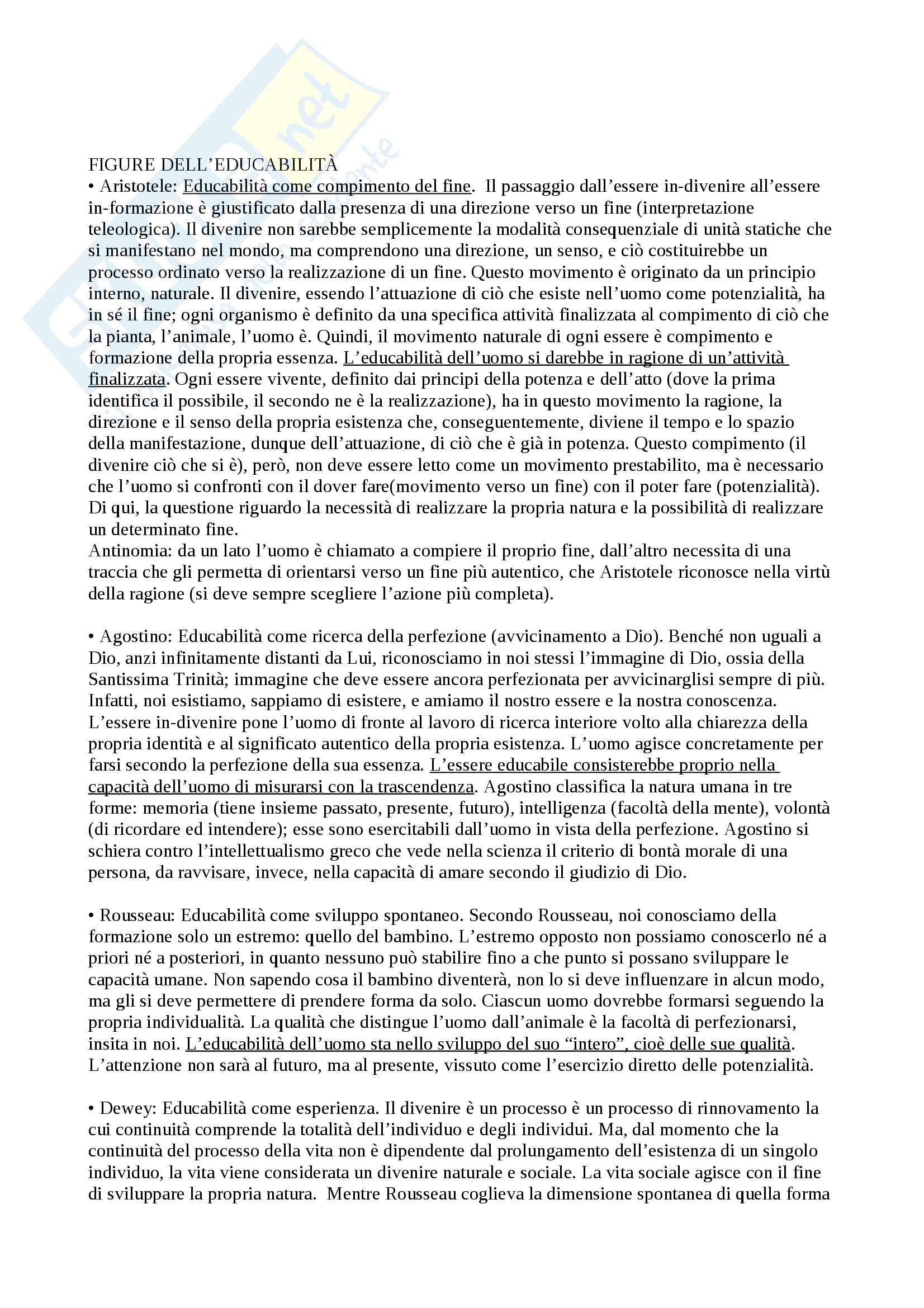 FIGURE DELL'EDUCABILITÀ
• Aristotele: Educabilità come compimento del fine. Il passaggio dall'essere in-divenire all'essere in-formazione è giustificato dalla presenza di una direzione verso un fine (interpretazione teleologica). Il divenire non sarebbe semplicemente la modalità consequenziale di unità statiche che si manifestano nel mondo, ma comprendono una direzione, un senso, e ciò costituirebbe un processo ordinato verso la realizzazione di un fine. Questo movimento è originato da un principio interno, naturale. Il divenire, essendo l'attuazione di ciò che esiste nell'uomo come potenzialità, ha in sé il fine; ogni organismo è definito da una specifica attività finalizzata al compimento di ciò che la pianta, l'animale, l'uomo è. Quindi, il movimento naturale di ogni essere è compimento e formazione della propria essenza. L'educabilità dell'uomo si darebbe in ragione di un'attività finalizzata. Ogni essere vivente, definito dai principi della potenza e dell'atto (dove la prima identifica il possibile, il secondo ne è la realizzazione), ha in questo movimento la ragione, la direzione e il senso della propria esistenza che, conseguentemente, diviene il tempo e lo spazio della manifestazione, dunque dell'attuazione, di ciò che è già in potenza. Questo compimento (il divenire ciò che si è), però, non deve essere letto come un movimento prestabilito, ma è necessario che l'uomo si confronti con il dover fare(movimento verso un fine) con il poter fare (potenzialità). Di qui, la questione riguardo la necessità di realizzare la propria natura e la possibilità di realizzare un determinato fine.
Antinomia: da un lato l'uomo è chiamato a compiere il proprio fine, dall'altro necessita di una traccia che gli permetta di orientarsi verso un fine più autentico, che Aristotele riconosce nella virtù della ragione (si deve sempre scegliere l'azione più completa).

• Agostino: Educabilità come ricerca della perfezione (avvicinamento a Dio). Benché non uguali a Dio, anzi infinitamente distanti da Lui, riconosciamo in noi stessi l'immagine di Dio, ossia della Santissima Trinità; immagine che deve essere ancora perfezionata per avvicinarglisi sempre di più. Infatti, noi esistiamo, sappiamo di esistere, e amiamo il nostro essere e la nostra conoscenza. L'essere in-divenire pone l'uomo di fronte al lavoro di ricerca interiore volto alla chiarezza della propria identità e al significato autentico della propria esistenza. L'uomo agisce concretamente per farsi secondo la perfezione della sua essenza. L'essere educabile consisterebbe proprio nella capacità dell'uomo di misurarsi con la trascendenza. Agostino classifica la natura umana in tre forme: memoria (tiene insieme passato, presente, futuro), intelligenza (facoltà della mente), volontà (di ricordare ed intendere); esse sono esercitabili dall'uomo in vista della perfezione. Agostino si schiera contro l'intellettualismo greco che vede nella scienza il criterio di bontà morale di una persona, da ravvisare, invece, nella capacità di amare secondo il giudizio di Dio.

• Rousseau: Educabilità come sviluppo spontaneo. Secondo Rousseau, noi conosciamo della formazione solo un estremo: quello del bambino. L'estremo opposto non possiamo conoscerlo né a priori né a posteriori, in quanto nessuno può stabilire fino a che punto si possano sviluppare le capacità umane. Non sapendo cosa il bambino diventerà, non lo si deve influenzare in alcun modo, ma gli si deve permettere di prendere forma da solo. Ciascun uomo dovrebbe formarsi seguendo la propria individualità. La qualità che distingue l'uomo dall'animale è la facoltà di perfezionarsi, insita in noi. L'educabilità dell'uomo sta nello sviluppo del suo "intero", cioè delle sue qualità. L'attenzione non sarà al futuro, ma al presente, vissuto come l'esercizio diretto delle potenzialità.

• Dewey: Educabilità come esperienza. Il divenire è un processo è un processo di rinnovamento la cui continuità comprende la totalità dell'individuo e degli individui. Ma, dal momento che la continuità del processo della vita non è dipendente dal prolungamento dell'esistenza di un singolo individuo, la vita viene considerata un divenire naturale e sociale. La vita sociale agisce con il fine di sviluppare la propria natura. Mentre Rousseau coglieva la dimensione spontanea di quella forma